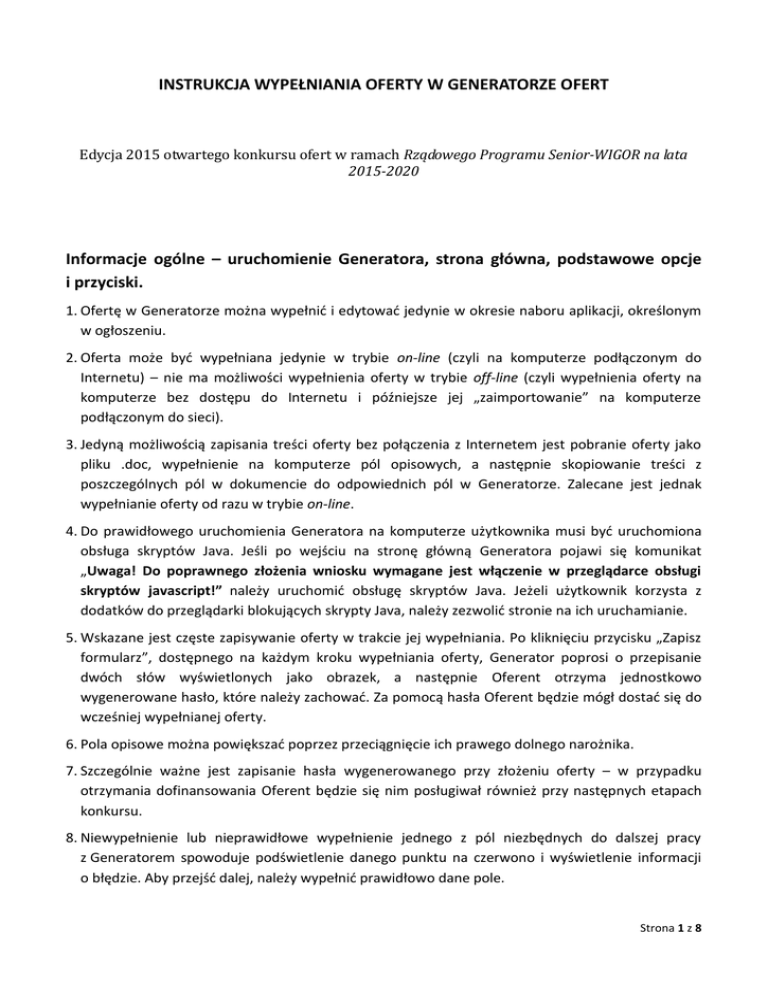 INSTRUKCJA WYPEŁNIANIA OFERTY W GENERATORZE OFERT

Edycja 2015 otwartego konkursu ofert w ramach Rządowego Programu Senior-WIGOR na lata 2015-2020

Informacje ogólne – uruchomienie Generatora, strona główna, podstawowe opcje i przyciski.

1. Ofertę w Generatorze można wypełnić i edytować jedynie w okresie naboru aplikacji, określonym w ogłoszeniu.

2. Oferta może być wypełniana jedynie w trybie on-line (czyli na komputerze podłączonym do Internetu) – nie ma możliwości wypełnienia oferty w trybie off-line (czyli wypełnienia oferty na komputerze bez dostępu do Internetu i późniejsze jej „zaimportowanie" na komputerze podłączonym do sieci).

3. Jedyną możliwością zapisania treści oferty bez połączenia z Internetem jest pobranie oferty jako pliku .doc, wypełnienie na komputerze pól opisowych, a następnie skopiowanie treści z poszczególnych pól w dokumencie do odpowiednich pól w Generatorze. Zalecane jest jednak wypełnianie oferty od razu w trybie on-line.

4. Do prawidłowego uruchomienia Generatora na komputerze użytkownika musi być uruchomiona obsługa skryptów Java. Jeśli po wejściu na stronę główną Generatora pojawi się komunikat „Uwaga! Do poprawnego złożenia wniosku wymagane jest włączenie w przeglądarce obsługi skryptów javascript!" należy uruchomić obsługę skryptów Java. Jeżeli użytkownik korzysta z dodatków do przeglądarki blokujących skrypty Java, należy zezwolić stronie na ich uruchamianie.

5. Wskazane jest częste zapisywanie oferty w trakcie jej wypełniania. Po kliknięciu przycisku „Zapisz formularz", dostępnego na każdym kroku wypełniania oferty, Generator poprosi o przepisanie dwóch słów wyświetlonych jako obrazek, a następnie Oferent otrzyma jednostkowo wygenerowane hasło, które należy zachować. Za pomocą hasła Oferent będzie mógł dostać się do wcześniej wypełnianej oferty.

6. Pola opisowe można powiększać poprzez przeciągnięcie ich prawego dolnego narożnika.

7. Szczególnie ważne jest zapisanie hasła wygenerowanego przy złożeniu oferty – w przypadku otrzymania dofinansowania Oferent będzie się nim posługiwał również przy następnych etapach konkursu.

8. Niewypełnienie lub nieprawidłowe wypełnienie jednego z pól niezbędnych do dalszej pracy z Generatorem spowoduje podświetlenie danego punktu na czerwono i wyświetlenie informacji o błędzie. Aby przejść dalej, należy wypełnić prawidłowo dane pole.

Strona 1 z 8